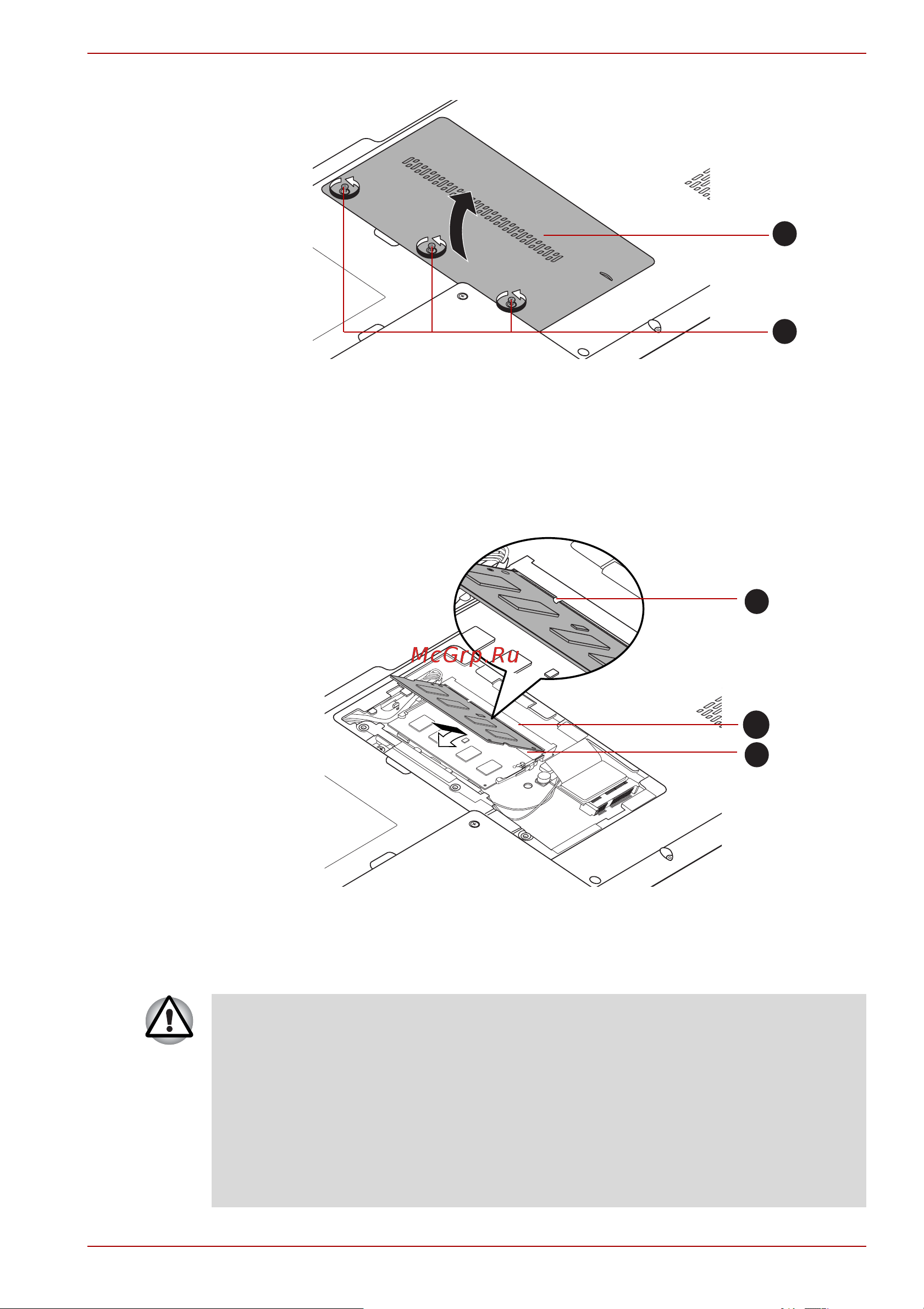 McGrp.Ru